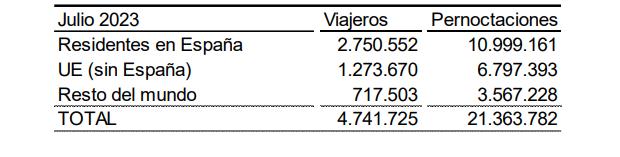 | Julio 2023 | Viajeros | Pernoctaciones |
|---|---|---|
| Residentes en España | 2.750.552 | 10.999.161 |
| UE (sin España) | 1.273.670 | 6.797.393 |
| Resto del mundo | 717.503 | 3.567.228 |
| TOTAL | 4.741.725 | 21.363.782 |